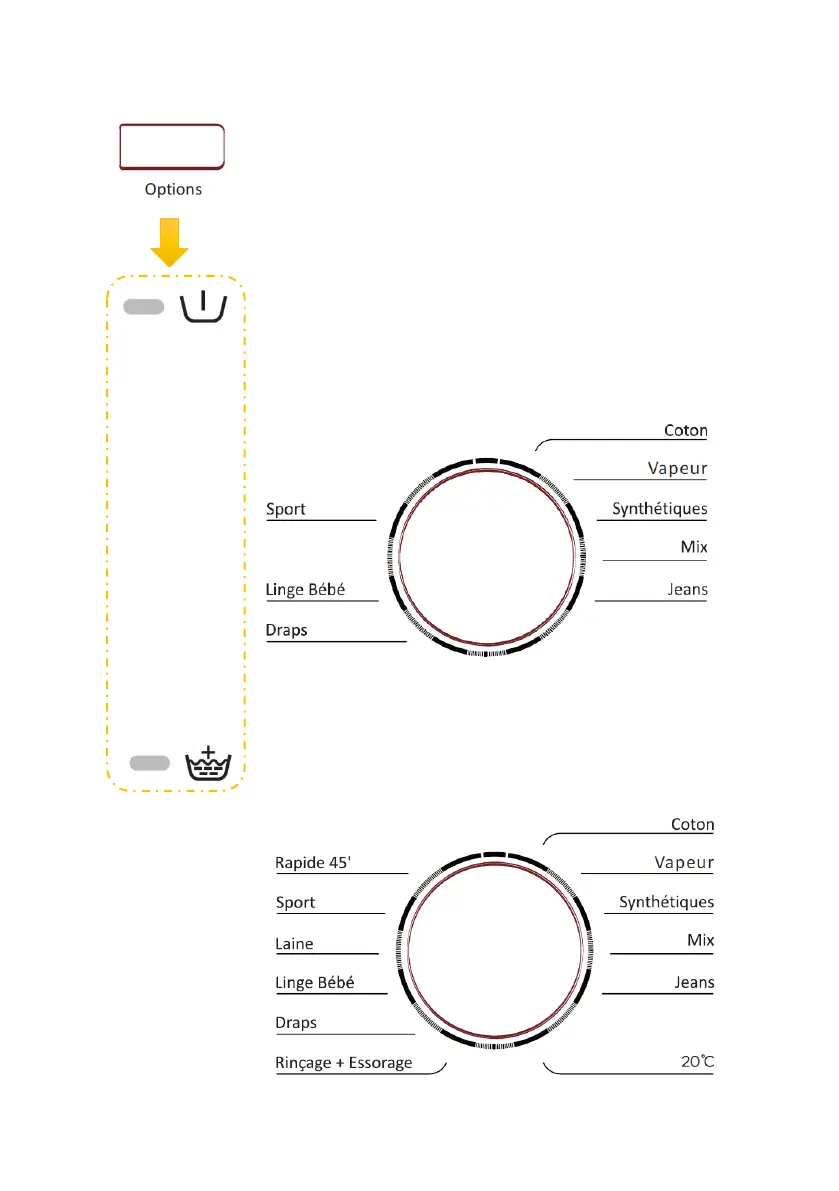 Options

Sport

Linge Bébé

Draps

Coton

Vapeur

Synthétiques

Mix

Jeans

Rapide 45'

Sport

Laine

Linge Bébé

Draps

Rinçage + Essorage

Coton

Vapeur

Synthétiques

Mix

Jeans

20℃